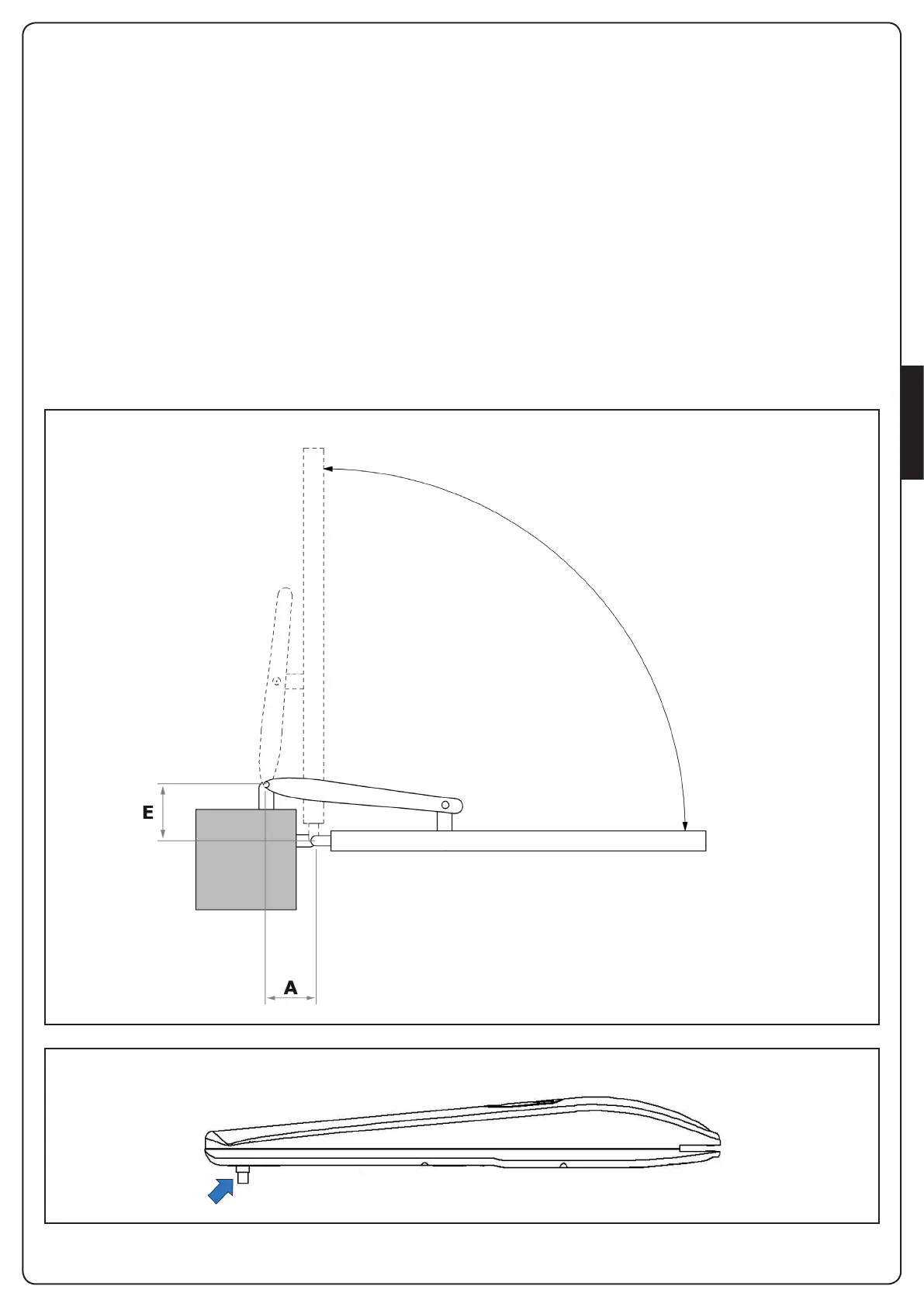 E

A